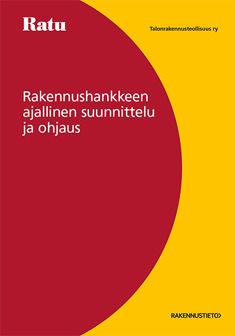 Ratu

Talonrakennusteollisuus ry

Rakennushankkeen ajallinen suunnittelu ja ohjaus

RAKENNUSTIETO